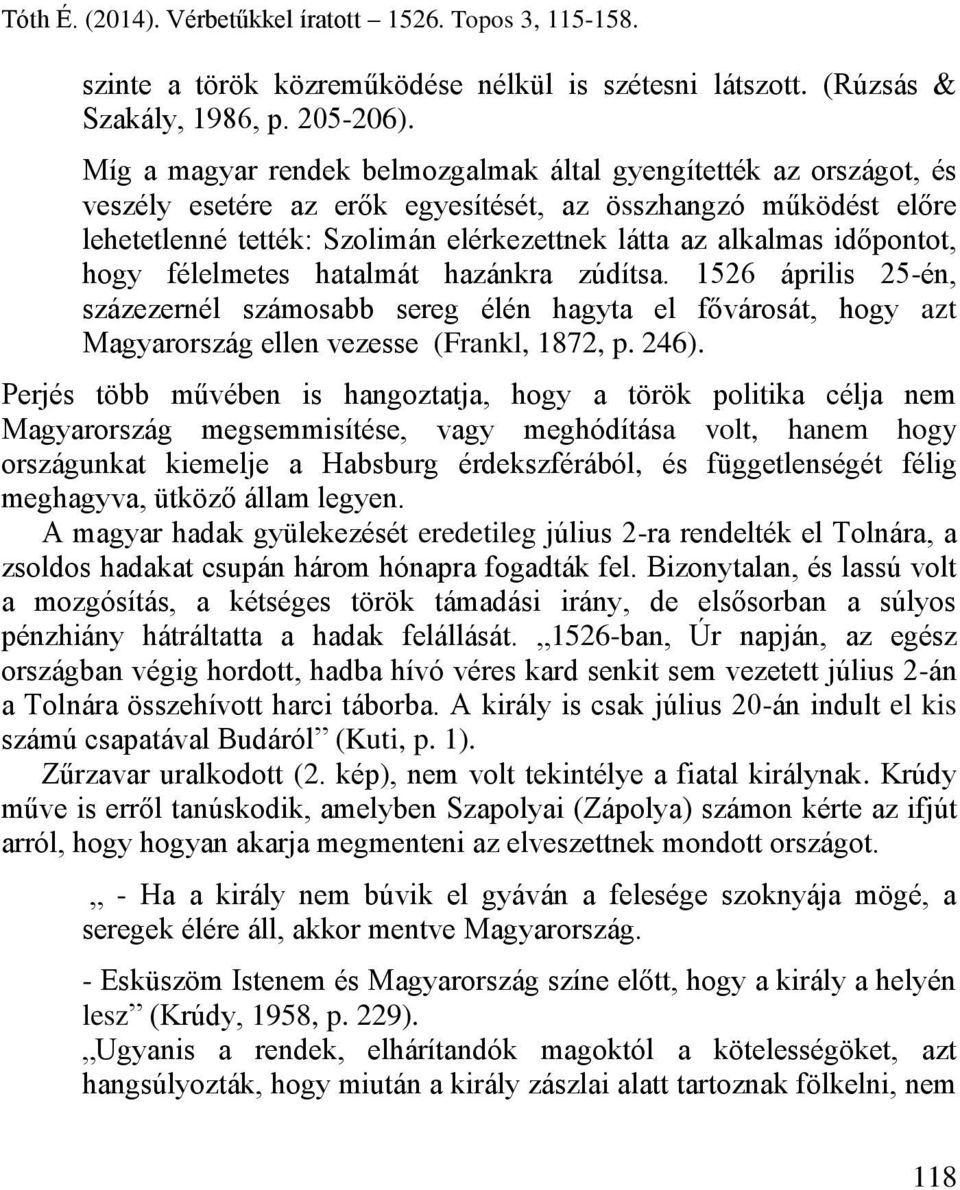 Tóth É. (2014). Vérbetűkkel íratott – 1526. Topos 3, 115-158.

szinte a török közreműködése nélkül is szétesni látszott. (Rúzsás & Szakály, 1986, p. 205-206).

Míg a magyar rendek belmozgalmak által gyengítették az országot, és veszély esetére az erők egyesítését, az összhangzó működést előre lehetetlenné tették: Szolimán elérkezettnek látta az alkalmas időpontot, hogy félelmetes hatalmát hazánkra zúdítsa. 1526 április 25-én, százezernél számosabb sereg élén hagyta el fővárosát, hogy azt Magyarország ellen vezesse (Frankl, 1872, p. 246).

Perjés több művében is hangoztatja, hogy a török politika célja nem Magyarország megsemmisítése, vagy meghódítása volt, hanem hogy országunkat kiemelje a Habsburg érdekszférából, és függetlenségét félig meghagyva, ütköző állam legyen.

A magyar hadak gyülekezését eredetileg július 2-ra rendelték el Tolnára, a zsoldos hadakat csupán három hónapra fogadták fel. Bizonytalan, és lassú volt a mozgósítás, a kétséges török támadási irány, de elsősorban a súlyos pénzhiány hátráltatta a hadak felállását. „1526-ban, Úr napján, az egész országban végig hordott, hadba hívó véres kard senkit sem vezetett július 2-án a Tolnára összehívott harci táborba. A király is csak július 20-án indult el kis számú csapatával Budáról” (Kuti, p. 1).

Zűrzavar uralkodott (2. kép), nem volt tekintélye a fiatal királynak. Krúdy műve is erről tanúskodik, amelyben Szapolyai (Zápolya) számon kérte az ifjút arról, hogy hogyan akarja megmenteni az elveszettnek mondott országot.

„ - Ha a király nem búvik el gyáván a felesége szoknyája mögé, a seregek élére áll, akkor mentve Magyarország.

- Esküszöm Istenem és Magyarország színe előtt, hogy a király a helyén lesz” (Krúdy, 1958, p. 229).

„Ugyanis a rendek, elhárítandók magoktól a kötelességöket, azt hangsúlyozták, hogy miután a király zászlai alatt tartoznak fölkelni, nem

118